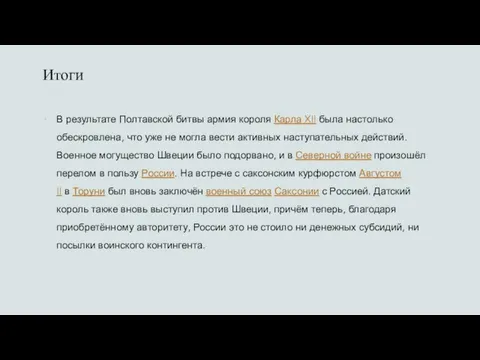 Итоги

В результате Полтавской битвы армия короля Карла XII была настолько обескровлена, что уже не могла вести активных наступательных действий. Военное могущество Швеции было подорвано, и в Северной войне произошёл перелом в пользу России. На встрече с саксонским курфюрстом Августом II в Торуни был вновь заключён военный союз Саксонии с Россией. Датский король также вновь выступил против Швеции, причём теперь, благодаря приобретённому авторитету, России это не стоило ни денежных субсидий, ни посылки воинского контингента.